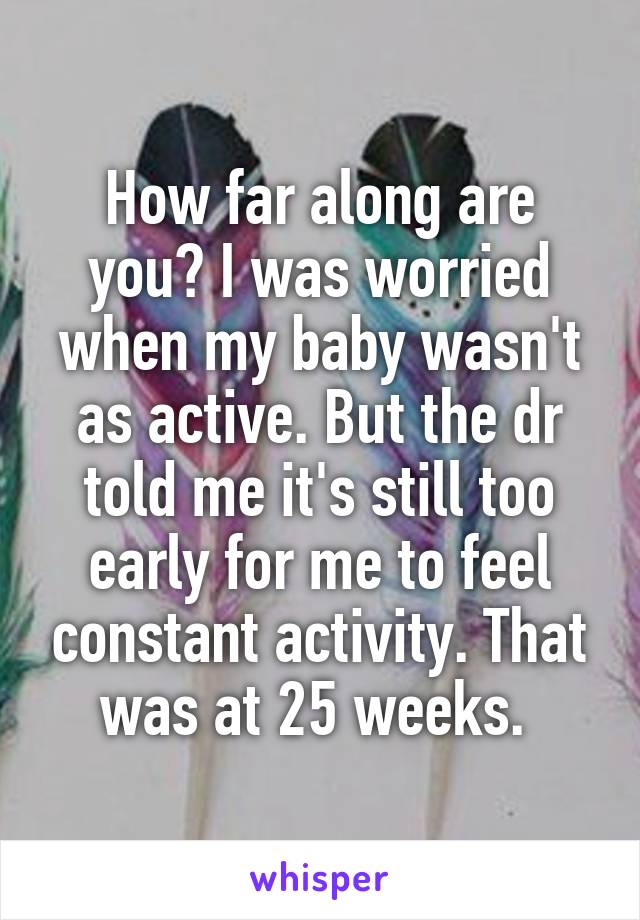 How far along are you? I was worried when my baby wasn't as active. But the dr told me it's still too early for me to feel constant activity. That was at 25 weeks.

whisper